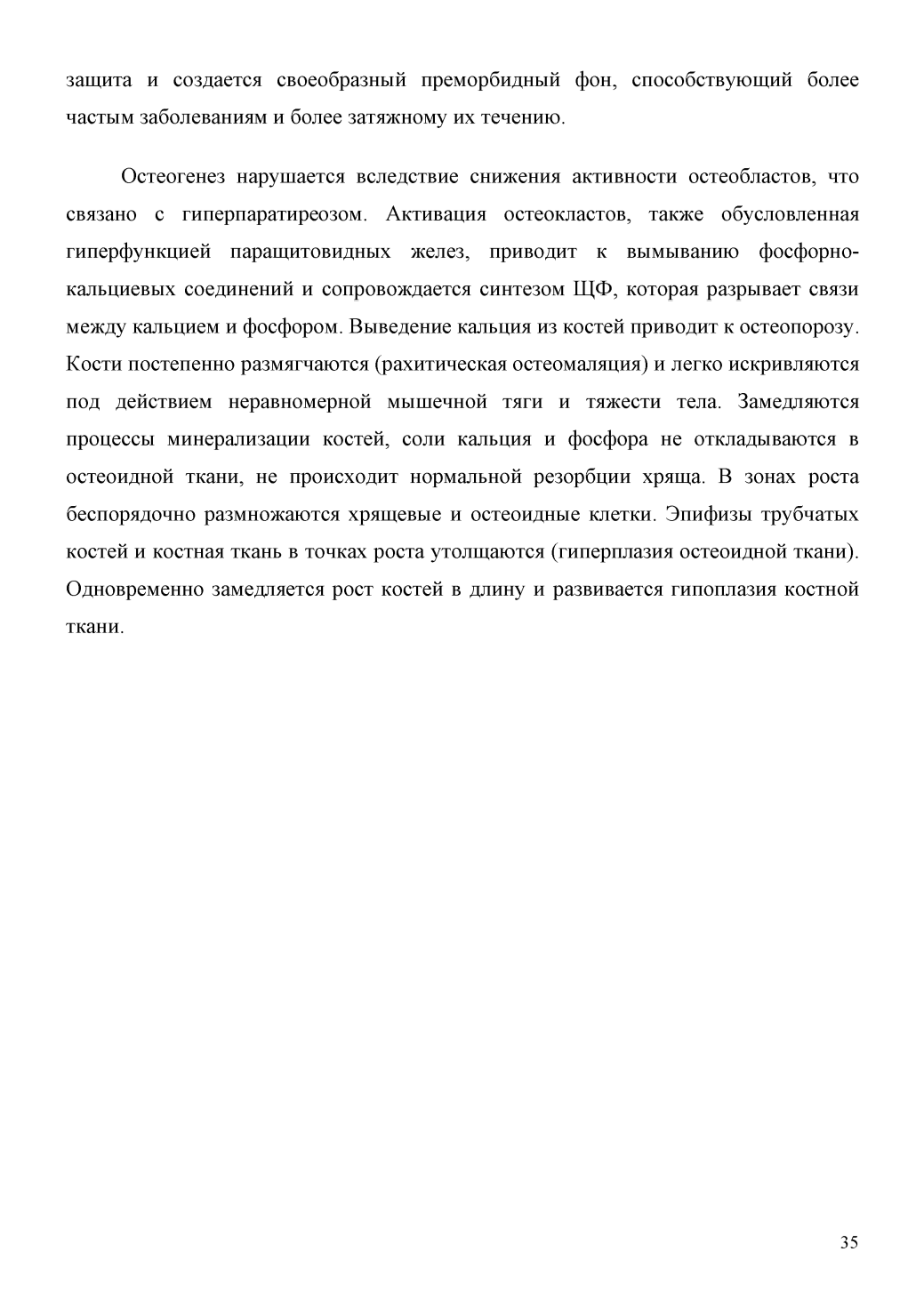 защита и создается своеобразный преморбидный фон, способствующий более частым заболеваниям и более затяжному их течению.

Остеогенез нарушается вследствие снижения активности остеобластов, что связано с гиперпаратиреозом. Активация остеокластов, также обусловленная гиперфункцией паращитовидных желез, приводит к вымыванию фосфорно-кальциевых соединений и сопровождается синтезом ЩФ, которая разрывает связи между кальцием и фосфором. Выведение кальция из костей приводит к остеопорозу. Кости постепенно размягчаются (рахитическая остеомаляция) и легко искривляются под действием неравномерной мышечной тяги и тяжести тела. Замедляются процессы минерализации костей, соли кальция и фосфора не откладываются в остеоидной ткани, не происходит нормальной резорбции хряща. В зонах роста беспорядочно размножаются хрящевые и остеоидные клетки. Эпифизы трубчатых костей и костная ткань в точках роста утолщаются (гиперплазия остеоидной ткани). Одновременно замедляется рост костей в длину и развивается гипоплазия костной ткани.

35